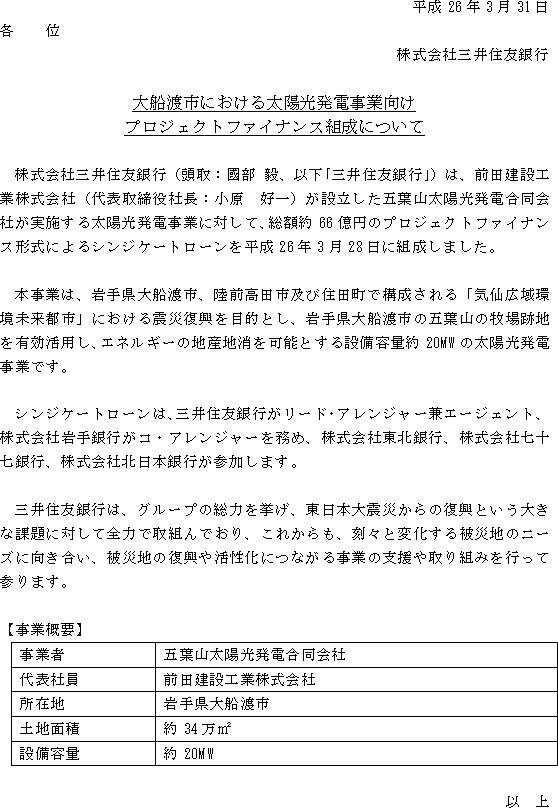 平成 26 年 3 月 31 日

各　　位

株式会社三井住友銀行

大船渡市における太陽光発電事業向け
プロジェクトファイナンス組成について

株式会社三井住友銀行（頭取：國部　毅、以下「三井住友銀行」）は、前田建設工業株式会社（代表取締役社長：小原　好一）が設立した五葉山太陽光発電合同会社が実施する太陽光発電事業に対して、総額約 66 億円のプロジェクトファイナンス形式によるシンジケートローンを平成 26 年 3 月 28 日に組成しました。

本事業は、岩手県大船渡市、陸前高田市及び住田町で構成される「気仙広域環境未来都市」における震災復興を目的とし、岩手県大船渡市の五葉山の牧場跡地を有効活用し、エネルギーの地産地消を可能とする設備容量約 20MW の太陽光発電事業です。

シンジケートローンは、三井住友銀行がリード・アレンジャー兼エージェント、株式会社岩手銀行がコ・アレンジャーを務め、株式会社東北銀行、株式会社七十七銀行、株式会社北日本銀行が参加します。

三井住友銀行は、グループの総力を挙げ、東日本大震災からの復興という大きな課題に対して全力で取組んでおり、これからも、刻々と変化する被災地のニーズに向き合い、被災地の復興や活性化につながる事業の支援や取り組みを行って参ります。

【事業概要】

| 事業者 | 五葉山太陽光発電合同会社 |
|---|---|
| 代表社員 | 前田建設工業株式会社 |
| 所在地 | 岩手県大船渡市 |
| 土地面積 | 約 34 万㎡ |
| 設備容量 | 約 20MW |

以　上